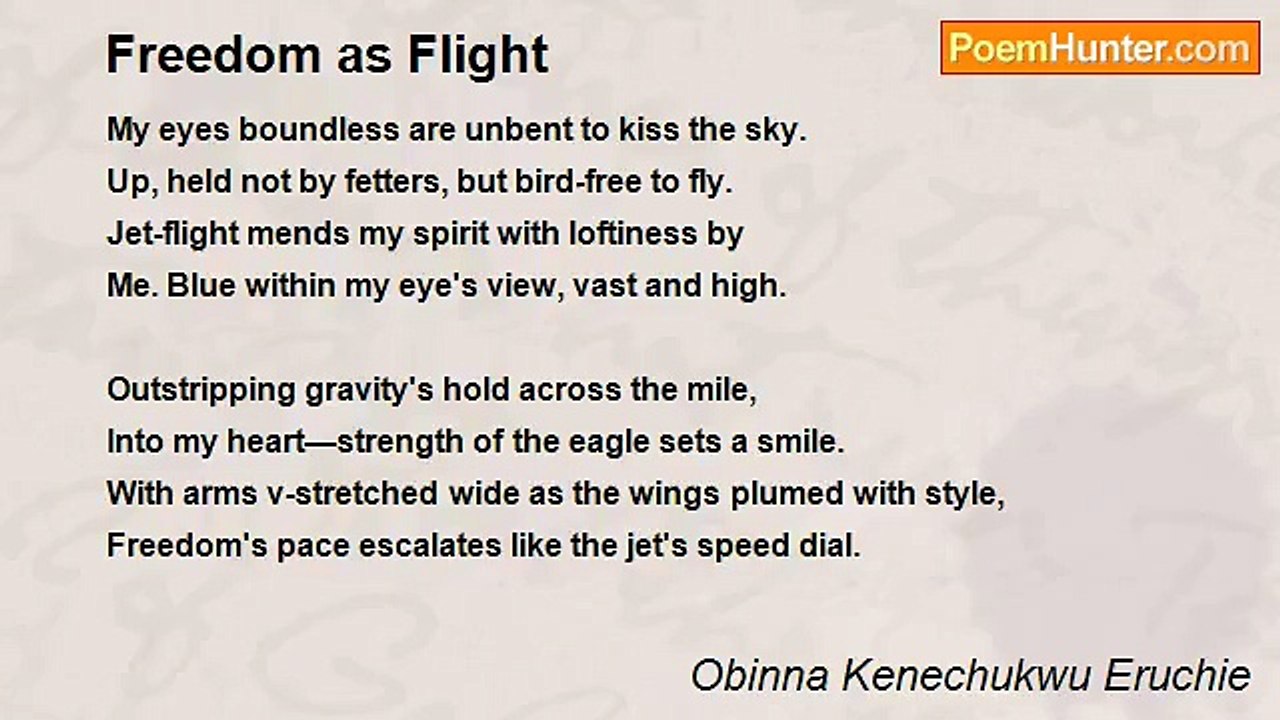 Freedom as Flight

PoemHunter.com

My eyes boundless are unbent to kiss the sky.
Up, held not by fetters, but bird-free to fly.
Jet-flight mends my spirit with loftiness by
Me. Blue within my eye's view, vast and high.

Outstripping gravity's hold across the mile,
Into my heart—strength of the eagle sets a smile.
With arms v-stretched wide as the wings plumed with style,
Freedom's pace escalates like the jet's speed dial.

Obinna Kenechukwu Eruchie